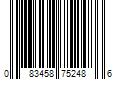 0 83458 75248 6